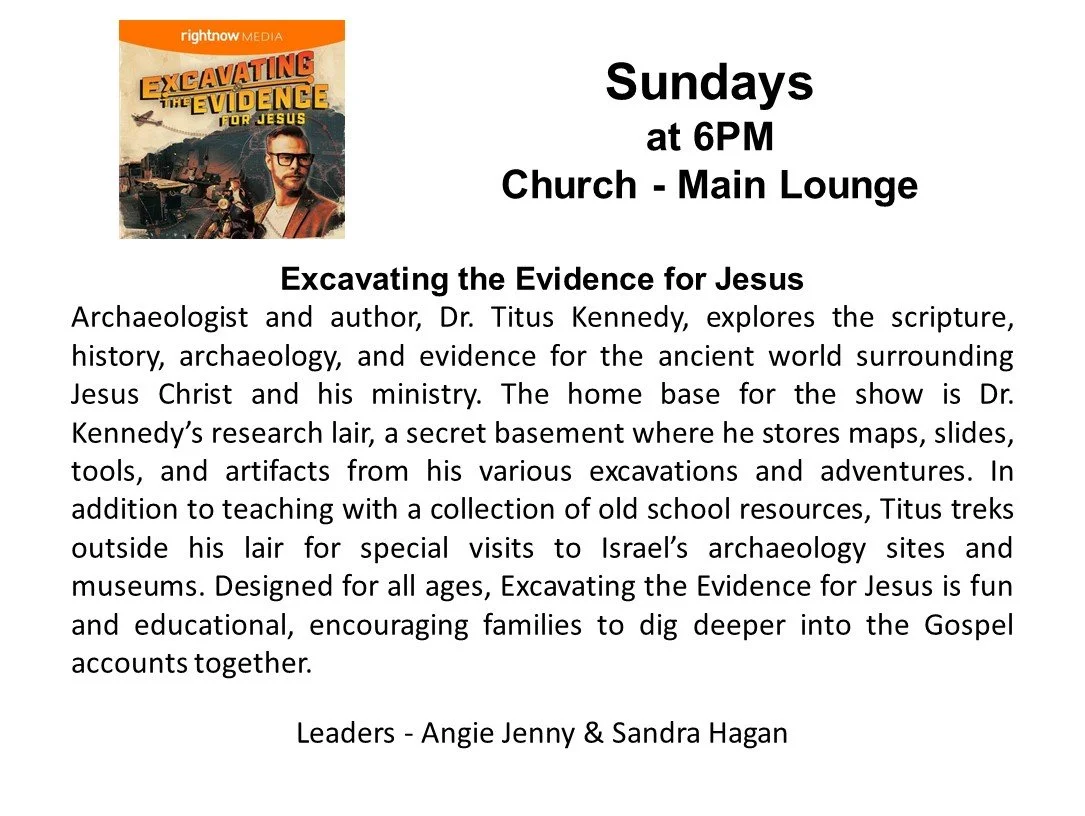 rightnow MEDIA

EXCAVATING THE EVIDENCE FOR JESUS

Sundays
at 6PM
Church - Main Lounge

Excavating the Evidence for Jesus

Archaeologist and author, Dr. Titus Kennedy, explores the scripture, history, archaeology, and evidence for the ancient world surrounding Jesus Christ and his ministry. The home base for the show is Dr. Kennedy's research lair, a secret basement where he stores maps, slides, tools, and artifacts from his various excavations and adventures. In addition to teaching with a collection of old school resources, Titus treks outside his lair for special visits to Israel's archaeology sites and museums. Designed for all ages, Excavating the Evidence for Jesus is fun and educational, encouraging families to dig deeper into the Gospel accounts together.

Leaders - Angie Jenny & Sandra Hagan